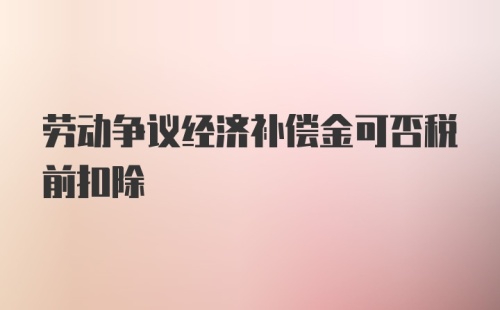 劳动争议经济补偿金可否税前扣除